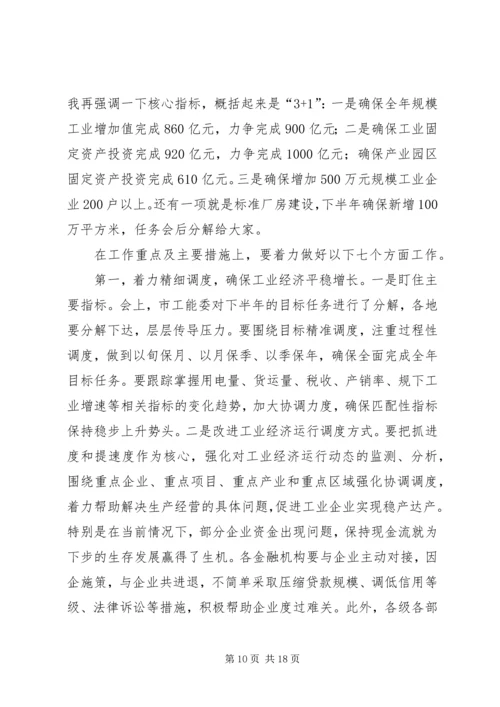 我再强调一下核心指标，概括起来是“3+1”：一是确保全年规模工业增加值完成860亿元，力争完成900亿元；二是确保工业固定资产投资完成920亿元，力争完成1000亿元；确保产业园区固定资产投资完成610亿元。三是确保增加500万元规模工业企业200户以上。还有一项就是标准厂房建设，下半年确保新增100万平方米，任务会后分解给大家。

在工作重点及主要措施上，要着力做好以下七个方面工作。

第一，着力精细调度，确保工业经济平稳增长。一是盯住主要指标。会上，市工能委对下半年的目标任务进行了分解，各地要分解下达，层层传导压力。要围绕目标精准调度，注重过程性调度，做到以旬保月、以月保季、以季保年，确保全面完成全年目标任务。要跟踪掌握用电量、货运量、税收、产销率、规下工业增速等相关指标的变化趋势，加大协调力度，确保匹配性指标保持稳步上升势头。二是改进工业经济运行调度方式。要把抓进度和提速度作为核心，强化对工业经济运行动态的监测、分析，围绕重点企业、重点项目、重点产业和重点区域强化协调调度，着力帮助解决生产经营的具体问题，促进工业企业实现稳产达产。特别是在当前情况下，部分企业资金出现问题，保持现金流就为下步的生存发展赢得了生机。各金融机构要与企业主动对接，因企施策，与企业共进退，不简单采取压缩贷款规模、调低信用等级、法律诉讼等措施，积极帮助企业度过难关。此外，各级各部

第10页 共18页